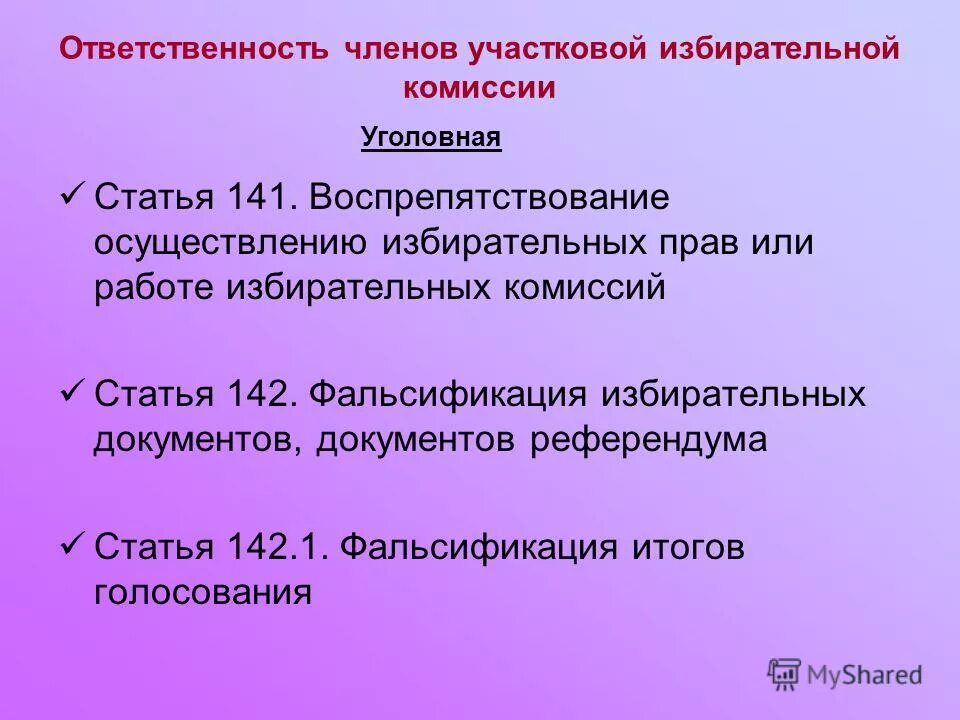 Ответственность членов участковой избирательной комиссии

Уголовная

✓ Статья 141. Воспрепятствование осуществлению избирательных прав или работе избирательных комиссий

✓ Статья 142. Фальсификация избирательных документов, документов референдума

✓ Статья 142.1. Фальсификация итогов голосования

MyShared